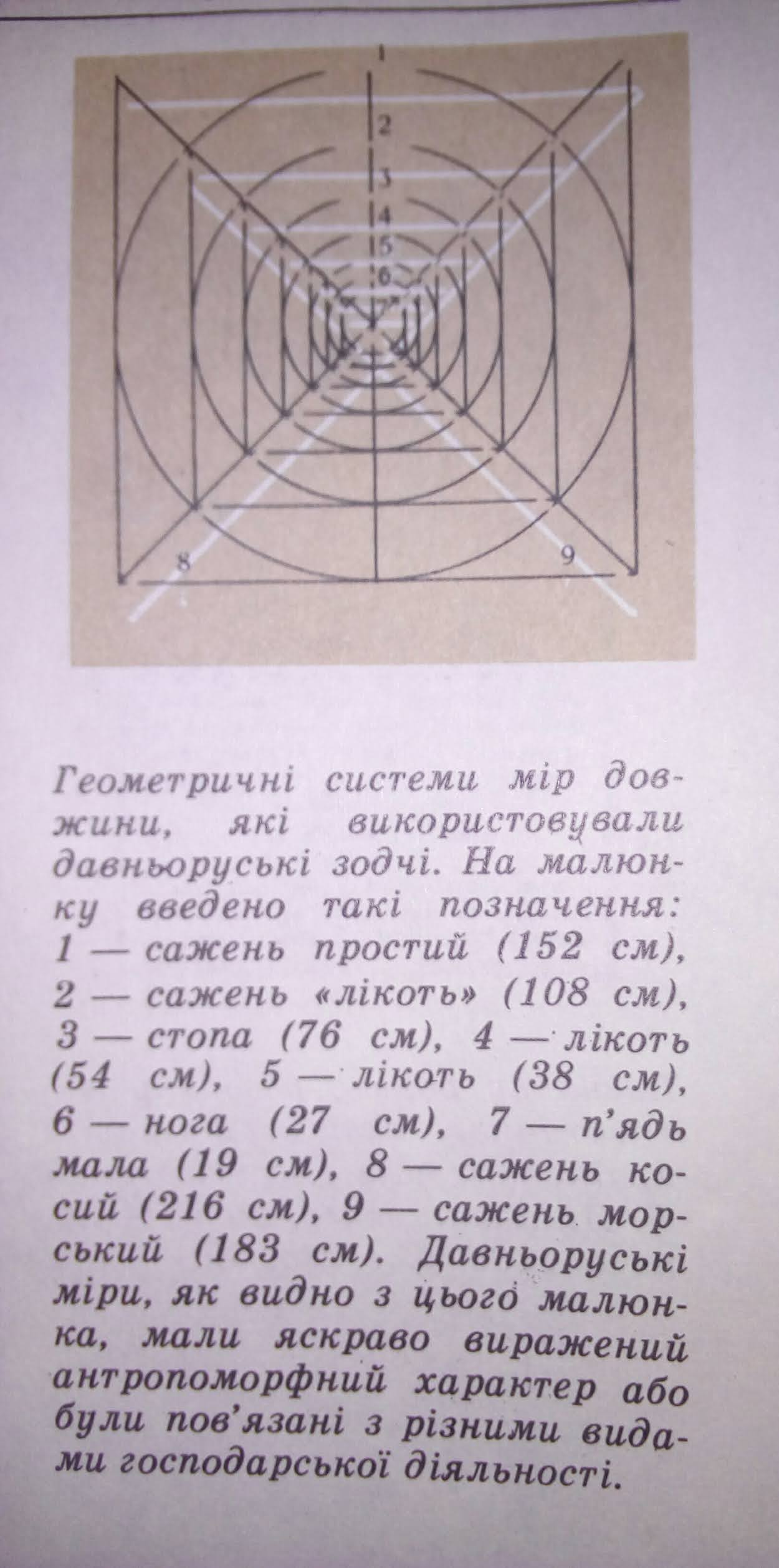 1
2
3
4
5
6
7
8
9

Геометричні системи мір довжини, які використовували давньоруські зодчі. На малюнку введено такі позначення: 1 — сажень простий (152 см), 2 — сажень «лікоть» (108 см), 3 — стопа (76 см), 4 — лікоть (54 см), 5 — лікоть (38 см), 6 — нога (27 см), 7 — п'ядь мала (19 см), 8 — сажень косий (216 см), 9 — сажень морський (183 см). Давньоруські міри, як видно з цього малюнка, мали яскраво виражений антропоморфний характер або були пов'язані з різними видами господарської діяльності.